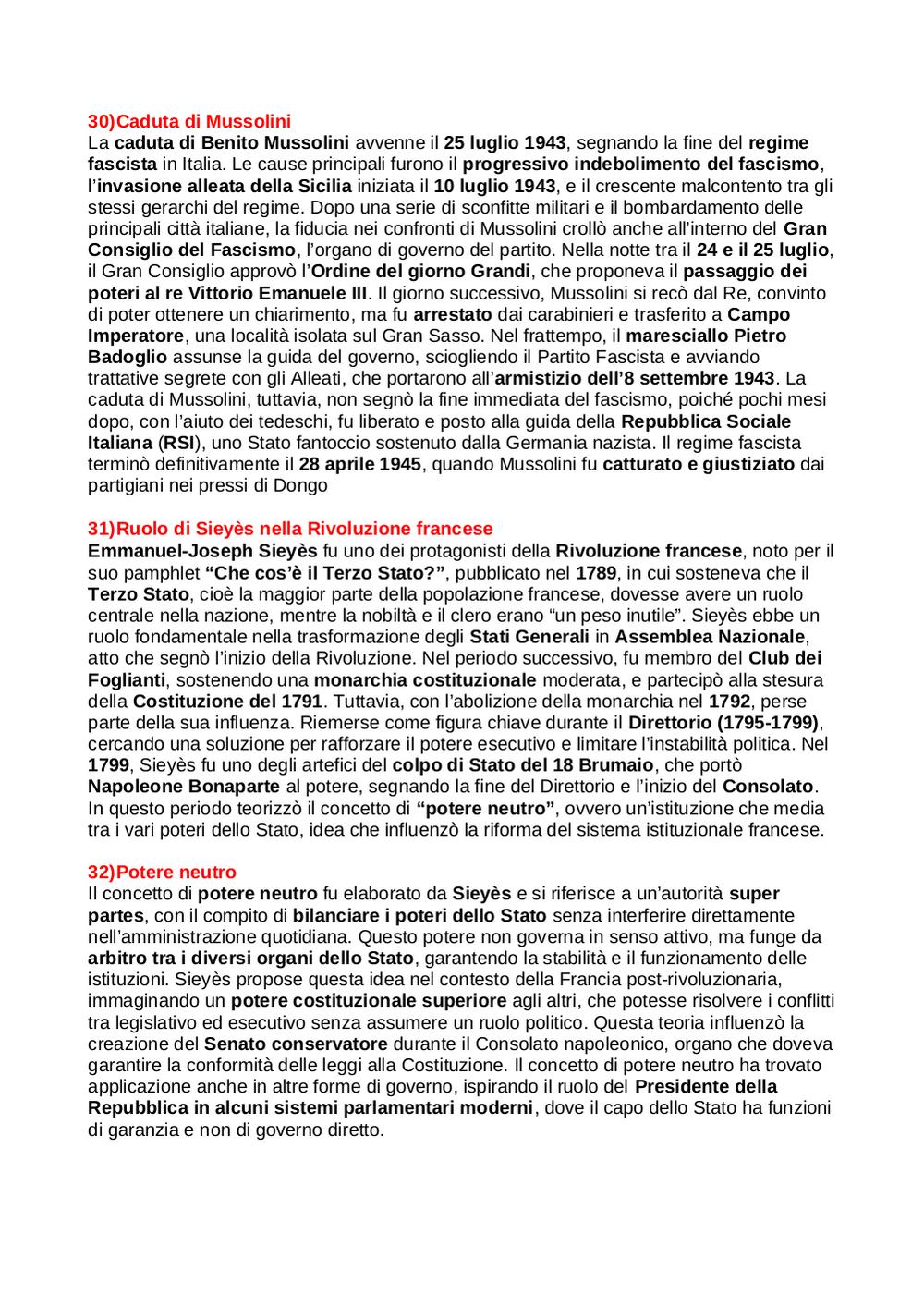 30)Caduta di Mussolini
La caduta di Benito Mussolini avvenne il 25 luglio 1943, segnando la fine del regime fascista in Italia. Le cause principali furono il progressivo indebolimento del fascismo, l'invasione alleata della Sicilia iniziata il 10 luglio 1943, e il crescente malcontento tra gli stessi gerarchi del regime. Dopo una serie di sconfitte militari e il bombardamento delle principali città italiane, la fiducia nei confronti di Mussolini crollò anche all'interno del Gran Consiglio del Fascismo, l'organo di governo del partito. Nella notte tra il 24 e il 25 luglio, il Gran Consiglio approvò l'Ordine del giorno Grandi, che proponeva il passaggio dei poteri al re Vittorio Emanuele III. Il giorno successivo, Mussolini si recò dal Re, convinto di poter ottenere un chiarimento, ma fu arrestato dai carabinieri e trasferito a Campo Imperatore, una località isolata sul Gran Sasso. Nel frattempo, il maresciallo Pietro Badoglio assunse la guida del governo, sciogliendo il Partito Fascista e avviando trattative segrete con gli Alleati, che portarono all'armistizio dell'8 settembre 1943. La caduta di Mussolini, tuttavia, non segnò la fine immediata del fascismo, poiché pochi mesi dopo, con l'aiuto dei tedeschi, fu liberato e posto alla guida della Repubblica Sociale Italiana (RSI), uno Stato fantoccio sostenuto dalla Germania nazista. Il regime fascista terminò definitivamente il 28 aprile 1945, quando Mussolini fu catturato e giustiziato dai partigiani nei pressi di Dongo

31)Ruolo di Sieyès nella Rivoluzione francese
Emmanuel-Joseph Sieyès fu uno dei protagonisti della Rivoluzione francese, noto per il suo pamphlet "Che cos'è il Terzo Stato?", pubblicato nel 1789, in cui sosteneva che il Terzo Stato, cioè la maggior parte della popolazione francese, dovesse avere un ruolo centrale nella nazione, mentre la nobiltà e il clero erano "un peso inutile". Sieyès ebbe un ruolo fondamentale nella trasformazione degli Stati Generali in Assemblea Nazionale, atto che segnò l'inizio della Rivoluzione. Nel periodo successivo, fu membro del Club dei Foglianti, sostenendo una monarchia costituzionale moderata, e partecipò alla stesura della Costituzione del 1791. Tuttavia, con l'abolizione della monarchia nel 1792, perse parte della sua influenza. Riemerse come figura chiave durante il Direttorio (1795-1799), cercando una soluzione per rafforzare il potere esecutivo e limitare l'instabilità politica. Nel 1799, Sieyès fu uno degli artefici del colpo di Stato del 18 Brumaio, che portò Napoleone Bonaparte al potere, segnando la fine del Direttorio e l'inizio del Consolato. In questo periodo teorizzò il concetto di "potere neutro", ovvero un'istituzione che media tra i vari poteri dello Stato, idea che influenzò la riforma del sistema istituzionale francese.

32)Potere neutro
Il concetto di potere neutro fu elaborato da Sieyès e si riferisce a un'autorità super partes, con il compito di bilanciare i poteri dello Stato senza interferire direttamente nell'amministrazione quotidiana. Questo potere non governa in senso attivo, ma funge da arbitro tra i diversi organi dello Stato, garantendo la stabilità e il funzionamento delle istituzioni. Sieyès propose questa idea nel contesto della Francia post-rivoluzionaria, immaginando un potere costituzionale superiore agli altri, che potesse risolvere i conflitti tra legislativo ed esecutivo senza assumere un ruolo politico. Questa teoria influenzò la creazione del Senato conservatore durante il Consolato napoleonico, organo che doveva garantire la conformità delle leggi alla Costituzione. Il concetto di potere neutro ha trovato applicazione anche in altre forme di governo, ispirando il ruolo del Presidente della Repubblica in alcuni sistemi parlamentari moderni, dove il capo dello Stato ha funzioni di garanzia e non di governo diretto.